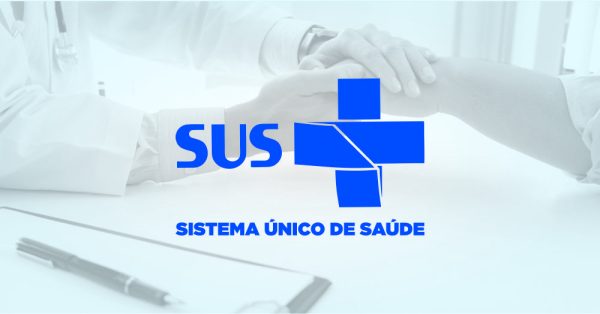 SUS

SISTEMA ÚNICO DE SAÚDE